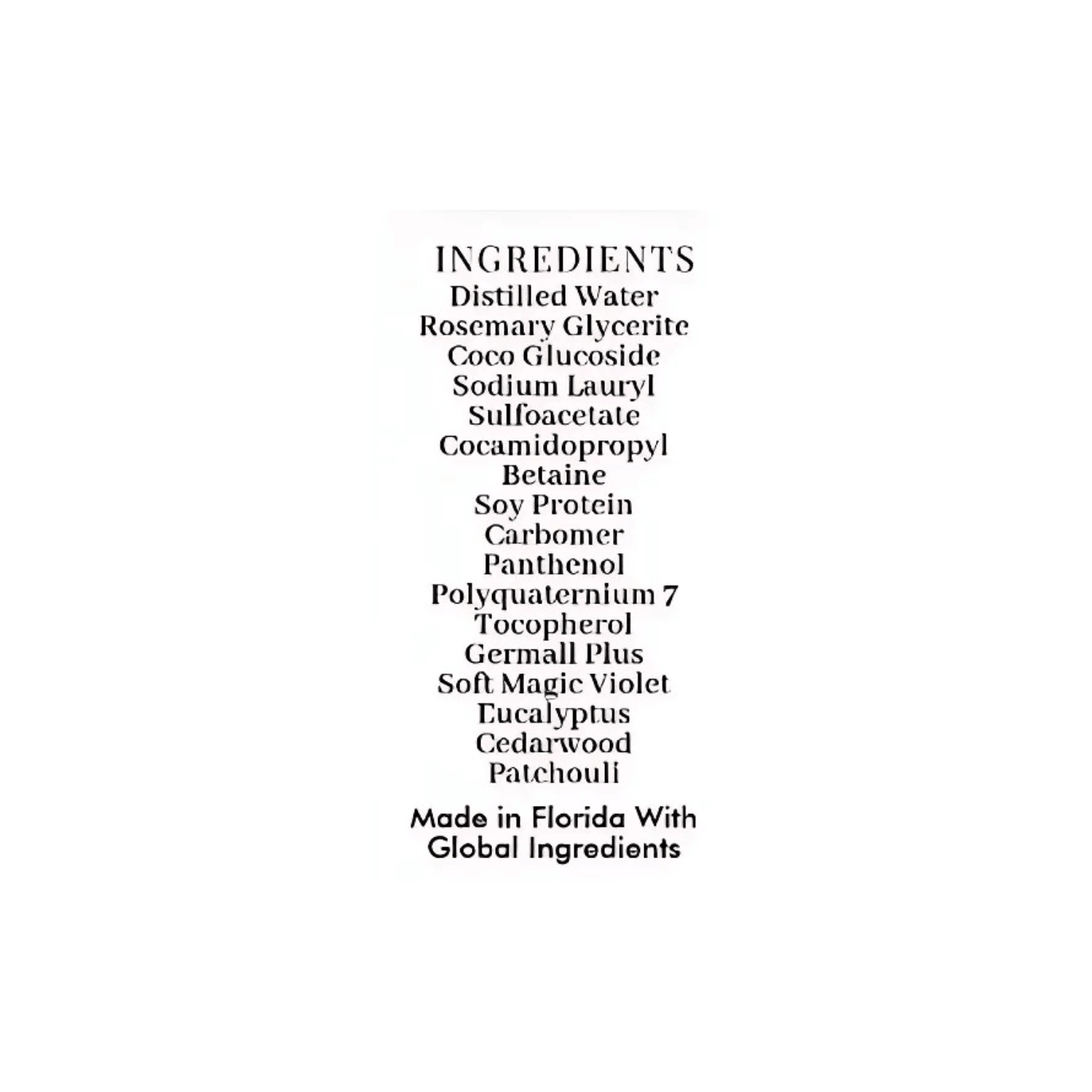 INGREDIENTS
Distilled Water
Rosemary Glycerite
Coco Glucoside
Sodium Lauryl
Sulfoacetate
Cocamidopropyl
Betaine
Soy Protein
Carbomer
Panthenol
Polyquaternium 7
Tocopherol
Germall Plus
Soft Magic Violet
Eucalyptus
Cedarwood
Patchouli

Made in Florida With
Global Ingredients